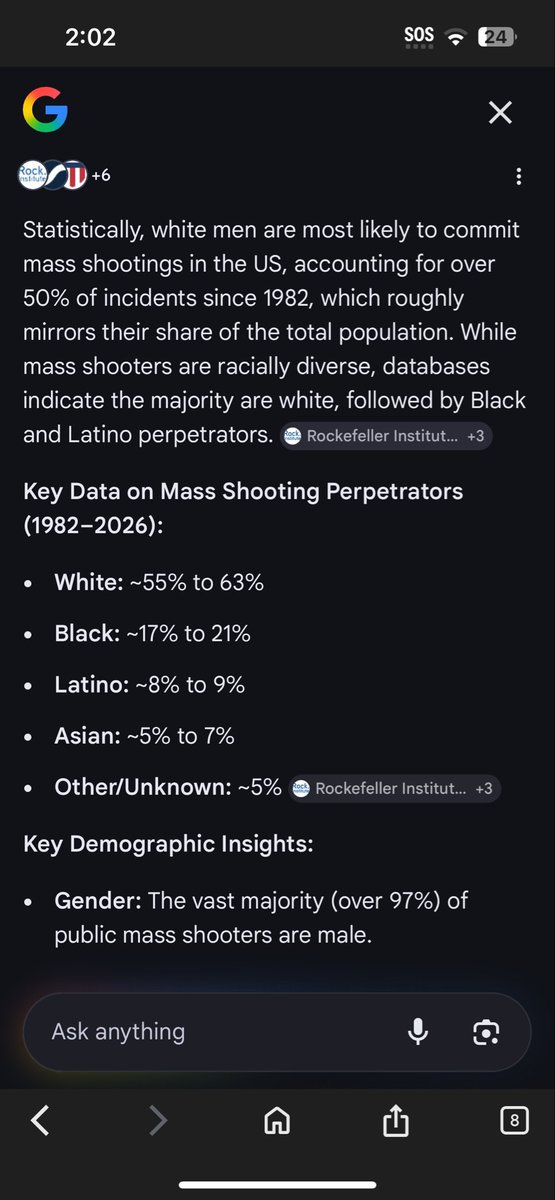 2:02 SOS 24

G

Rock Institute +6

Statistically, white men are most likely to commit mass shootings in the US, accounting for over 50% of incidents since 1982, which roughly mirrors their share of the total population. While mass shooters are racially diverse, databases indicate the majority are white, followed by Black and Latino perpetrators. Rockefeller Institut... +3

Key Data on Mass Shooting Perpetrators (1982–2026):

- White: ~55% to 63%
- Black: ~17% to 21%
- Latino: ~8% to 9%
- Asian: ~5% to 7%
- Other/Unknown: ~5% Rockefeller Institut... +3

Key Demographic Insights:

- Gender: The vast majority (over 97%) of public mass shooters are male.

Ask anything

8